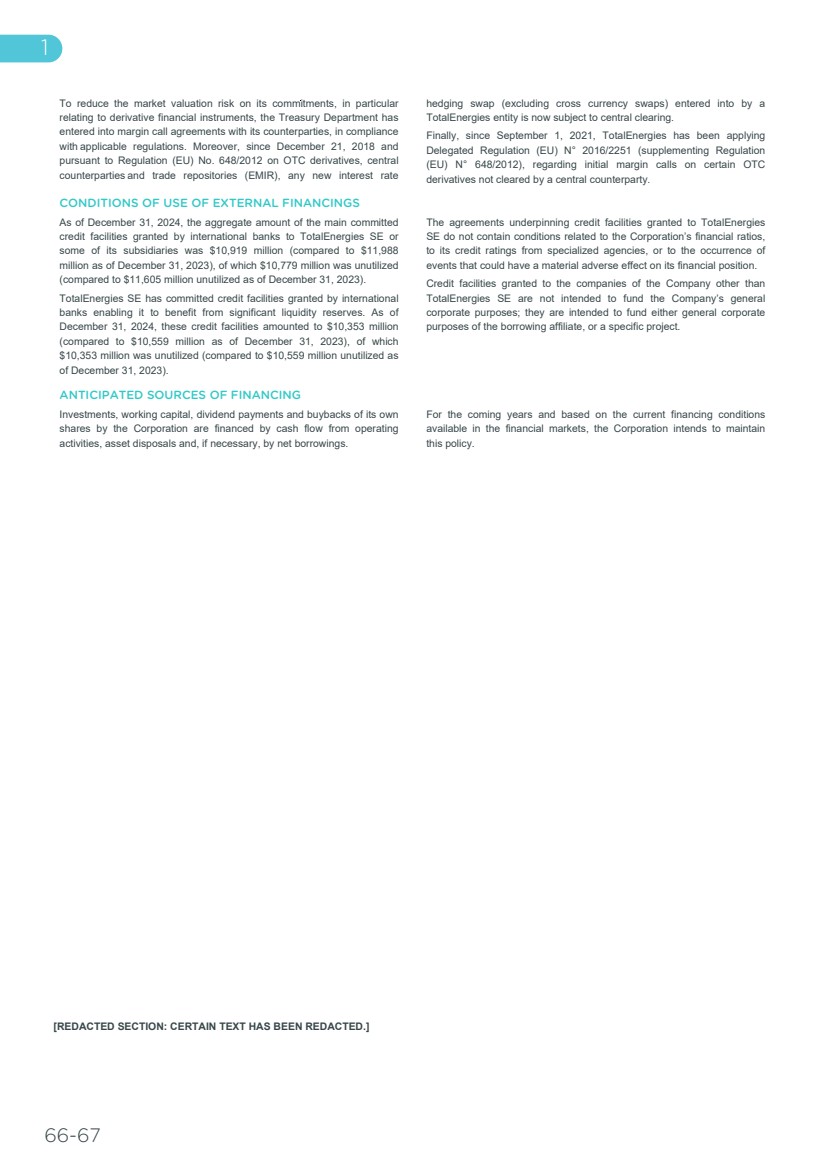 1

To reduce the market valuation risk on its commitments, in particular relating to derivative financial instruments, the Treasury Department has entered into margin call agreements with its counterparties, in compliance with applicable regulations. Moreover, since December 21, 2018 and pursuant to Regulation (EU) No. 648/2012 on OTC derivatives, central counterparties and trade repositories (EMIR), any new interest rate hedging swap (excluding cross currency swaps) entered into by a TotalEnergies entity is now subject to central clearing.

Finally, since September 1, 2021, TotalEnergies has been applying Delegated Regulation (EU) N° 2016/2251 (supplementing Regulation (EU) N° 648/2012), regarding initial margin calls on certain OTC derivatives not cleared by a central counterparty.

CONDITIONS OF USE OF EXTERNAL FINANCINGS

As of December 31, 2024, the aggregate amount of the main committed credit facilities granted by international banks to TotalEnergies SE or some of its subsidiaries was $10,919 million (compared to $11,988 million as of December 31, 2023), of which $10,779 million was unutilized (compared to $11,605 million unutilized as of December 31, 2023).

TotalEnergies SE has committed credit facilities granted by international banks enabling it to benefit from significant liquidity reserves. As of December 31, 2024, these credit facilities amounted to $10,353 million (compared to $10,559 million as of December 31, 2023), of which $10,353 million was unutilized (compared to $10,559 million unutilized as of December 31, 2023).

The agreements underpinning credit facilities granted to TotalEnergies SE do not contain conditions related to the Corporation's financial ratios, to its credit ratings from specialized agencies, or to the occurrence of events that could have a material adverse effect on its financial position.

Credit facilities granted to the companies of the Company other than TotalEnergies SE are not intended to fund the Company's general corporate purposes; they are intended to fund either general corporate purposes of the borrowing affiliate, or a specific project.

ANTICIPATED SOURCES OF FINANCING

Investments, working capital, dividend payments and buybacks of its own shares by the Corporation are financed by cash flow from operating activities, asset disposals and, if necessary, by net borrowings.

For the coming years and based on the current financing conditions available in the financial markets, the Corporation intends to maintain this policy.

[REDACTED SECTION: CERTAIN TEXT HAS BEEN REDACTED.]

66-67